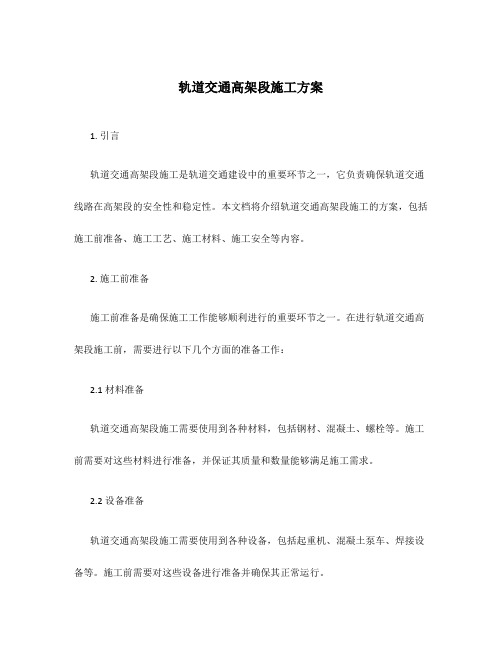 轨道交通高架段施工方案

1. 引言

轨道交通高架段施工是轨道交通建设中的重要环节之一，它负责确保轨道交通线路在高架段的安全性和稳定性。本文档将介绍轨道交通高架段施工的方案，包括施工前准备、施工工艺、施工材料、施工安全等内容。

2. 施工前准备

施工前准备是确保施工工作能够顺利进行的重要环节之一。在进行轨道交通高架段施工前，需要进行以下几个方面的准备工作：

2.1 材料准备

轨道交通高架段施工需要使用到各种材料，包括钢材、混凝土、螺栓等。施工前需要对这些材料进行准备，并保证其质量和数量能够满足施工需求。

2.2 设备准备

轨道交通高架段施工需要使用到各种设备，包括起重机、混凝土泵车、焊接设备等。施工前需要对这些设备进行准备并确保其正常运行。